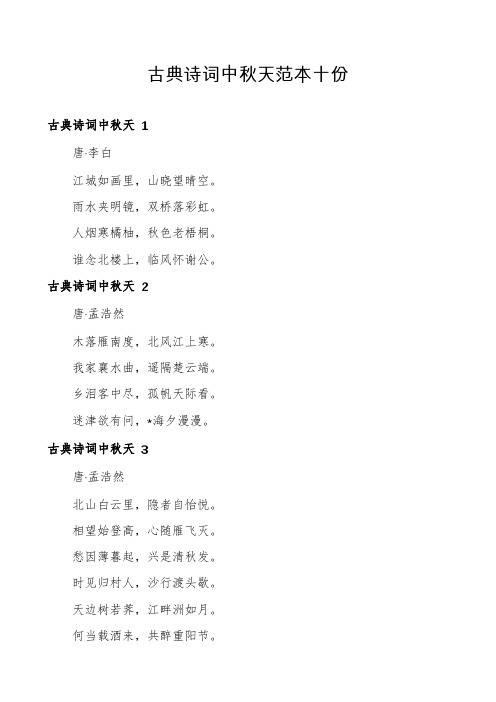 古典诗词中秋天范本十份

古典诗词中秋天 1

唐·李白

江城如画里，山晓望晴空。

雨水夹明镜，双桥落彩虹。

人烟寒橘柚，秋色老梧桐。

谁念北楼上，临风怀谢公。

古典诗词中秋天 2

唐·孟浩然

木落雁南度，北风江上寒。

我家襄水曲，遥隔楚云端。

乡泪客中尽，孤帆天际看。

迷津欲有问，*海夕漫漫。

古典诗词中秋天 3

唐·孟浩然

北山白云里，隐者自怡悦。

相望始登高，心随雁飞灭。

愁因薄暮起，兴是清秋发。

时见归村人，沙行渡头歇。

天边树若荠，江畔洲如月。

何当载酒来，共醉重阳节。